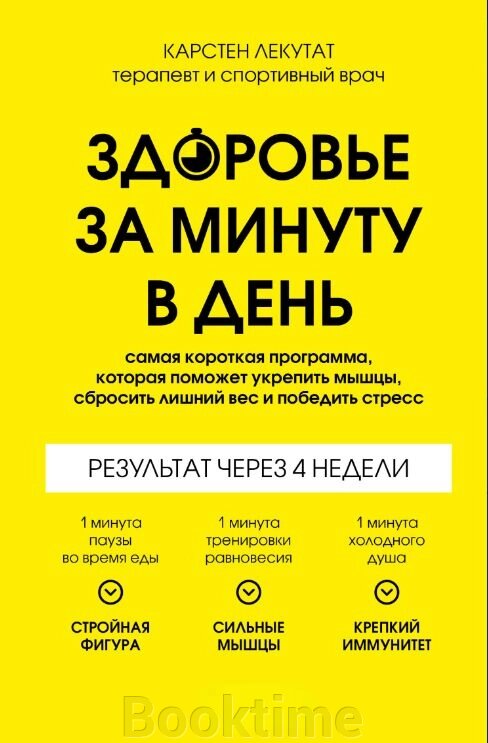 КАРСТЕН ЛЕКУТАТ
терапевт и спортивный врач

ЗДОРОВЬЕ ЗА МИНУТУ В ДЕНЬ

самая короткая программа, которая поможет укрепить мышцы, сбросить лишний вес и победить стресс

РЕЗУЛЬТАТ ЧЕРЕЗ 4 НЕДЕЛИ

1 минута паузы во время еды

СТРОЙНАЯ ФИГУРА

1 минута тренировки равновесия

СИЛЬНЫЕ МЫШЦЫ

1 минута холодного душа

КРЕПКИЙ ИММУНИТЕТ

Booktime